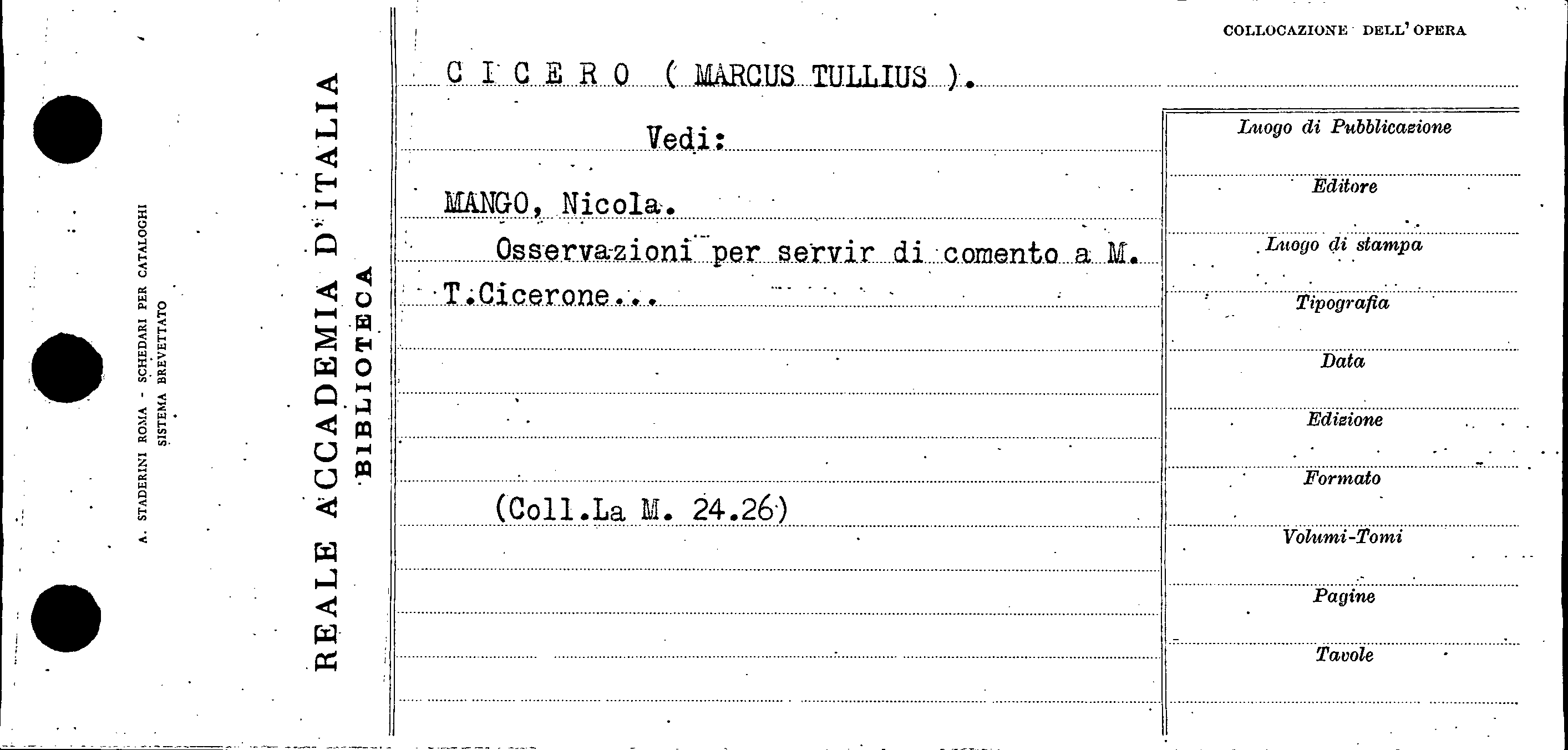 A. STADERINI ROMA - SCHEDARI PER CATALOGHI
SISTEMA BREVETTATO

REALE ACCADEMIA D'ITALIA
BIBLIOTECA

COLLOCAZIONE DELL'OPERA

C I C E R O ( MARCUS TULLIUS ).

Vedi:

MANGO, Nicola.

Osservazioni per servir di comento a M. T.Cicerone...

(Coll.La M. 24.26)

Luogo di Pubblicazione

Editore

Luogo di stampa

Tipografia

Data

Edizione

Formato

Volumi-Tomi

Pagine

Tavole